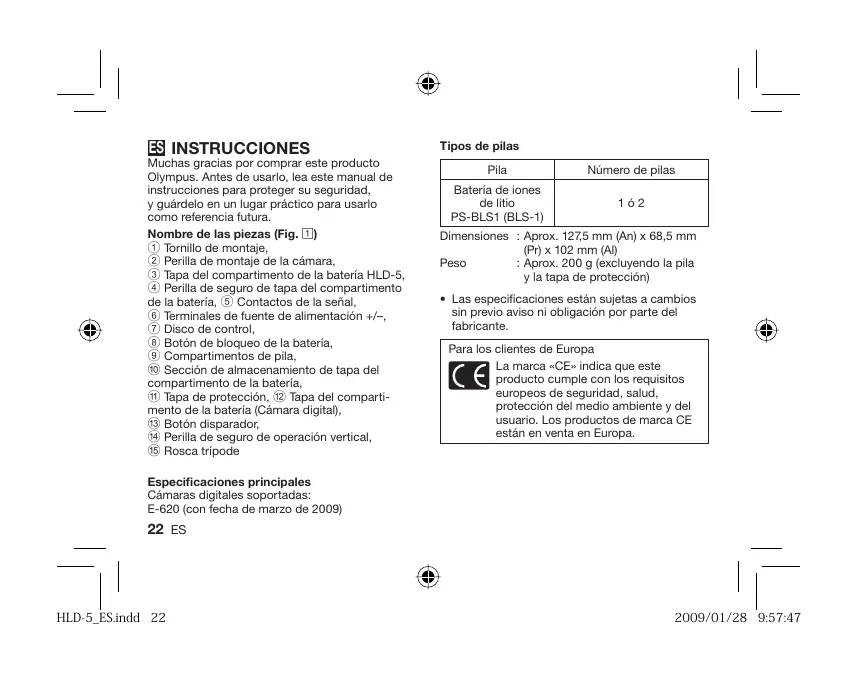 ES INSTRUCCIONES
Muchas gracias por comprar este producto Olympus. Antes de usarlo, lea este manual de instrucciones para proteger su seguridad, y guárdelo en un lugar práctico para usarlo como referencia futura.

Nombre de las piezas (Fig. 1)
① Tornillo de montaje,
② Perilla de montaje de la cámara,
③ Tapa del compartimento de la batería HLD-5,
④ Perilla de seguro de tapa del compartimento de la batería, ⑤ Contactos de la señal,
⑥ Terminales de fuente de alimentación +/–,
⑦ Disco de control,
⑧ Botón de bloqueo de la batería,
⑨ Compartimentos de pila,
⑩ Sección de almacenamiento de tapa del compartimento de la batería,
⑪ Tapa de protección, ⑫ Tapa del compartimento de la batería (Cámara digital),
⑬ Botón disparador,
⑭ Perilla de seguro de operación vertical,
⑮ Rosca trípode

Especificaciones principales
Cámaras digitales soportadas:
E-620 (con fecha de marzo de 2009)

22 ES

Tipos de pilas

| Pila | Número de pilas |
|---|---|
| Batería de iones de litio PS-BLS1 (BLS-1) | 1 ó 2 |

Dimensiones : Aprox. 127,5 mm (An) x 68,5 mm (Pr) x 102 mm (Al)
Peso : Aprox. 200 g (excluyendo la pila y la tapa de protección)

• Las especificaciones están sujetas a cambios sin previo aviso ni obligación por parte del fabricante.

Para los clientes de Europa
CE
La marca «CE» indica que este producto cumple con los requisitos europeos de seguridad, salud, protección del medio ambiente y del usuario. Los productos de marca CE están en venta en Europa.

HLD-5_ES.indd 22
2009/01/28 9:57:47